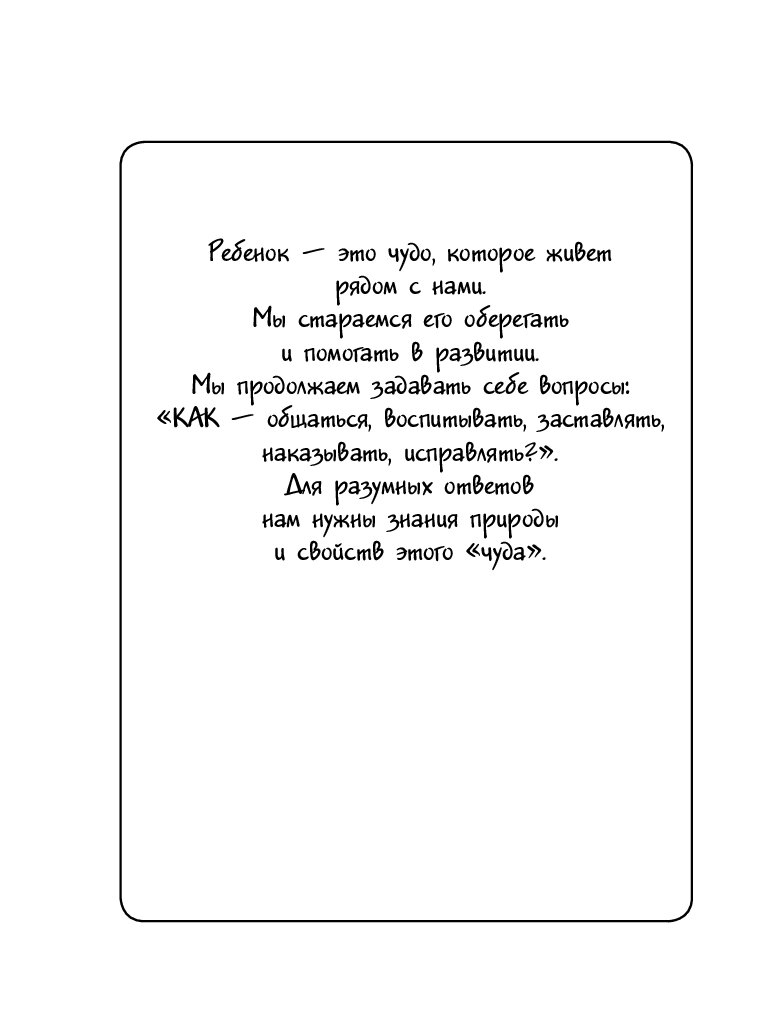 Ребенок — это чудо, которое живет
рядом с нами.
Мы стараемся его оберегать
и помогать в развитии.
Мы продолжаем задавать себе вопросы:
«КАК — общаться, воспитывать, заставлять,
наказывать, исправлять?».
Для разумных ответов
нам нужны знания природы
и свойств этого «чуда».